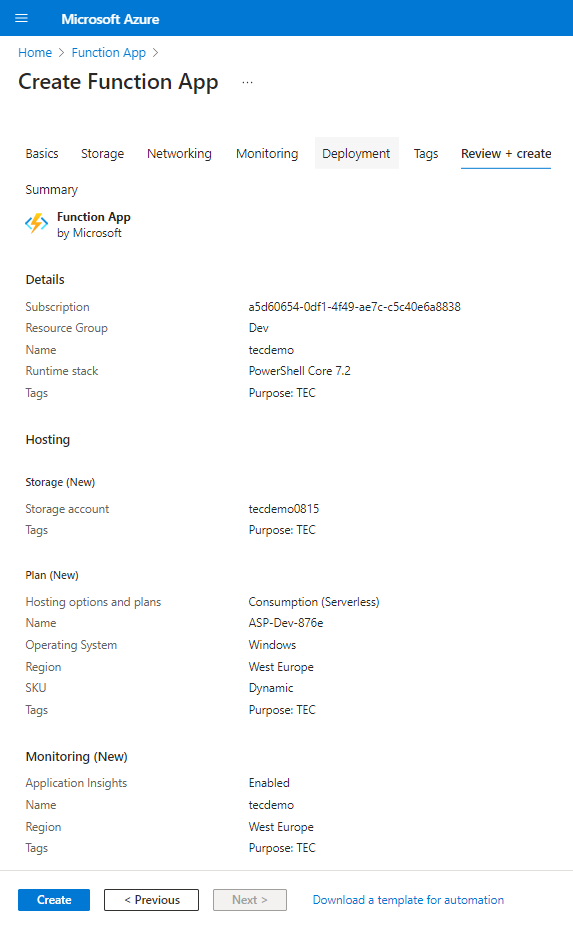 Microsoft Azure

Home > Function App >

Create Function App ...

Basics Storage Networking Monitoring Deployment Tags Review + create

Summary

Function App
by Microsoft

Details

| | |
|---|---|
| Subscription | a5d60654-0df1-4f49-ae7c-c5c40e6a8838 |
| Resource Group | Dev |
| Name | tecdemo |
| Runtime stack | PowerShell Core 7.2 |
| Tags | Purpose: TEC |

Hosting

Storage (New)

| | |
|---|---|
| Storage account | tecdemo0815 |
| Tags | Purpose: TEC |

Plan (New)

| | |
|---|---|
| Hosting options and plans | Consumption (Serverless) |
| Name | ASP-Dev-876e |
| Operating System | Windows |
| Region | West Europe |
| SKU | Dynamic |
| Tags | Purpose: TEC |

Monitoring (New)

| | |
|---|---|
| Application Insights | Enabled |
| Name | tecdemo |
| Region | West Europe |
| Tags | Purpose: TEC |

Create < Previous Next > Download a template for automation